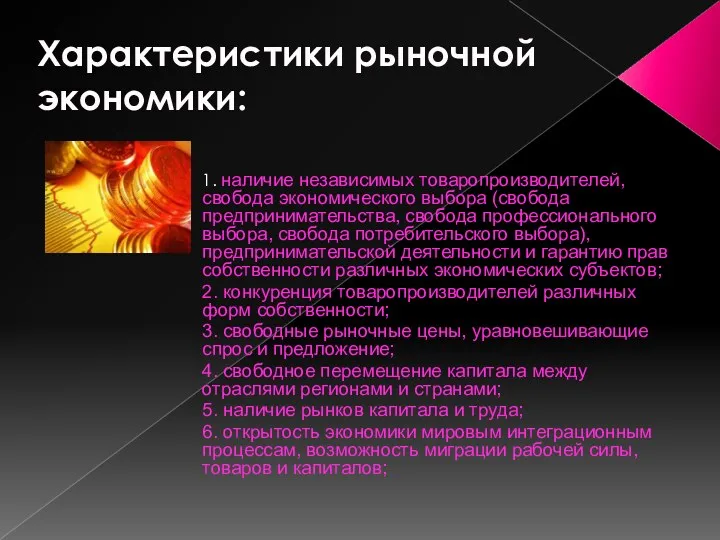 Характеристики рыночной экономики:

1. наличие независимых товаропроизводителей, свобода экономического выбора (свобода предпринимательства, свобода профессионального выбора, свобода потребительского выбора), предпринимательской деятельности и гарантию прав собственности различных экономических субъектов;

2. конкуренция товаропроизводителей различных форм собственности;

3. свободные рыночные цены, уравновешивающие спрос и предложение;

4. свободное перемещение капитала между отраслями регионами и странами;

5. наличие рынков капитала и труда;

6. открытость экономики мировым интеграционным процессам, возможность миграции рабочей силы, товаров и капиталов;